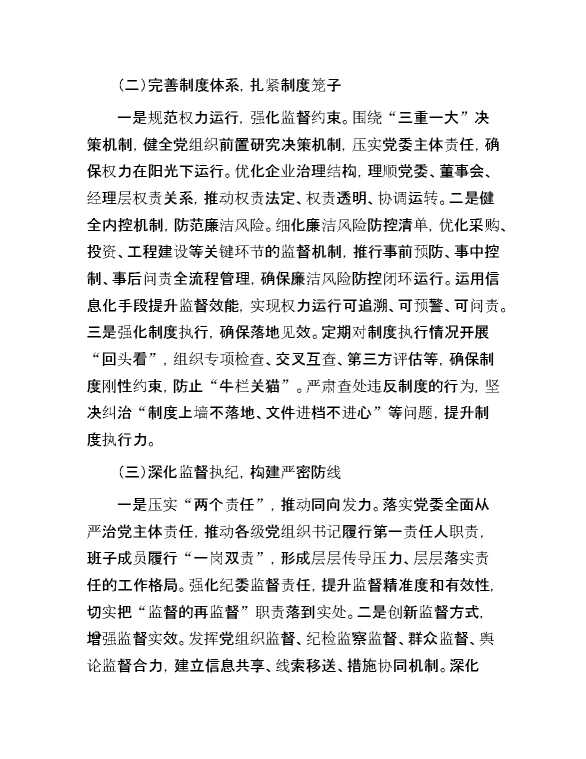 (二)完善制度体系，扎紧制度笼子

一是规范权力运行，强化监督约束。围绕“三重一大”决策机制，健全党组织前置研究决策机制，压实党委主体责任，确保权力在阳光下运行。优化企业治理结构，理顺党委、董事会、经理层权责关系，推动权责法定、权责透明、协调运转。二是健全内控机制，防范廉洁风险。细化廉洁风险防控清单，优化采购、投资、工程建设等关键环节的监督机制，推行事前预防、事中控制、事后问责全流程管理，确保廉洁风险防控闭环运行。运用信息化手段提升监督效能，实现权力运行可追溯、可预警、可问责。三是强化制度执行，确保落地见效。定期对制度执行情况开展“回头看”，组织专项检查、交叉互查、第三方评估等，确保制度刚性约束，防止“牛栏关猫”。严肃查处违反制度的行为，坚决纠治“制度上墙不落地、文件进档不进心”等问题，提升制度执行力。

(三)深化监督执纪，构建严密防线

一是压实“两个责任”，推动同向发力。落实党委全面从严治党主体责任，推动各级党组织书记履行第一责任人职责，班子成员履行“一岗双责”，形成层层传导压力、层层落实责任的工作格局。强化纪委监督责任，提升监督精准度和有效性，切实把“监督的再监督”职责落到实处。二是创新监督方式，增强监督实效。发挥党组织监督、纪检监察监督、群众监督、舆论监督合力，建立信息共享、线索移送、措施协同机制。深化